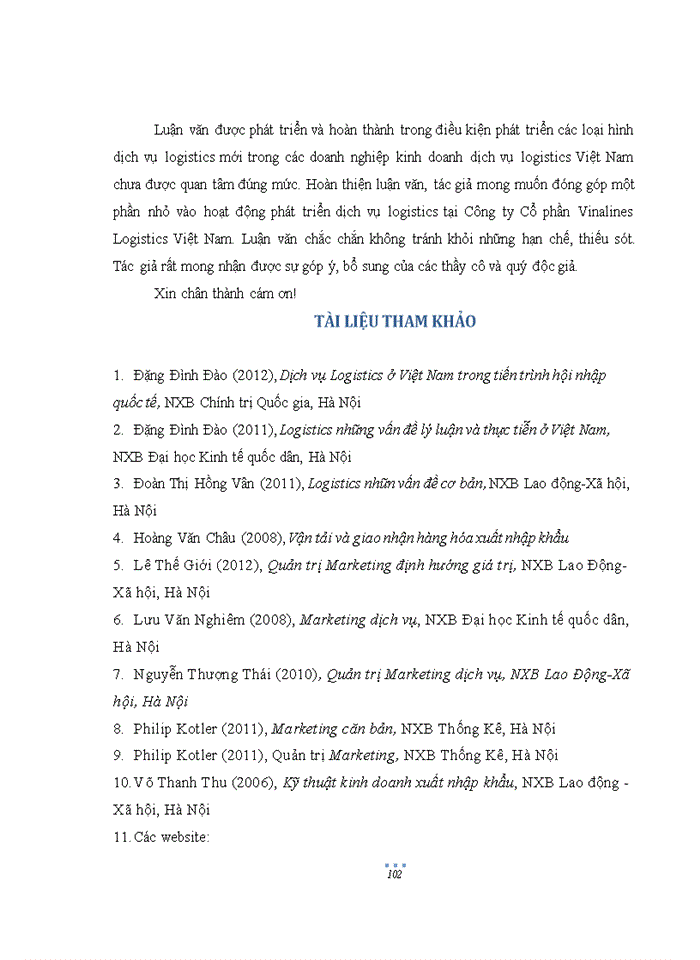 Luận văn được phát triển và hoàn thành trong điều kiện phát triển các loại hình dịch vụ logistics mới trong các doanh nghiệp kinh doanh dịch vụ logistics Việt Nam chưa được quan tâm đúng mức. Hoàn thiện luận văn, tác giả mong muốn đóng góp một phần nhỏ vào hoạt động phát triển dịch vụ logistics tại Công ty Cổ phần Vinalines Logistics Việt Nam. Luận văn chắc chắn không tránh khỏi những hạn chế, thiếu sót. Tác giả rất mong nhận được sự góp ý, bổ sung của các thầy cô và quý độc giả.

Xin chân thành cám ơn!

TÀI LIỆU THAM KHẢO

1. Đặng Đình Đào (2012), Dịch vụ Logistics ở Việt Nam trong tiến trình hội nhập quốc tế, NXB Chính trị Quốc gia, Hà Nội
2. Đặng Đình Đào (2011), Logistics những vấn đề lý luận và thực tiễn ở Việt Nam, NXB Đại học Kinh tế quốc dân, Hà Nội
3. Đoàn Thị Hồng Vân (2011), Logistics nhữn vấn đề cơ bản, NXB Lao động-Xã hội, Hà Nội
4. Hoàng Văn Châu (2008), Vận tải và giao nhận hàng hóa xuất nhập khẩu
5. Lê Thế Giới (2012), Quản trị Marketing định hướng giá trị, NXB Lao Động-Xã hội, Hà Nội
6. Lưu Văn Nghiêm (2008), Marketing dịch vụ, NXB Đại học Kinh tế quốc dân, Hà Nội
7. Nguyễn Thượng Thái (2010), Quản trị Marketing dịch vụ, NXB Lao Động-Xã hội, Hà Nội
8. Philip Kotler (2011), Marketing căn bản, NXB Thống Kê, Hà Nội
9. Philip Kotler (2011), Quản trị Marketing, NXB Thống Kê, Hà Nội
10. Võ Thanh Thu (2006), Kỹ thuật kinh doanh xuất nhập khẩu, NXB Lao động - Xã hội, Hà Nội
11. Các website:

102